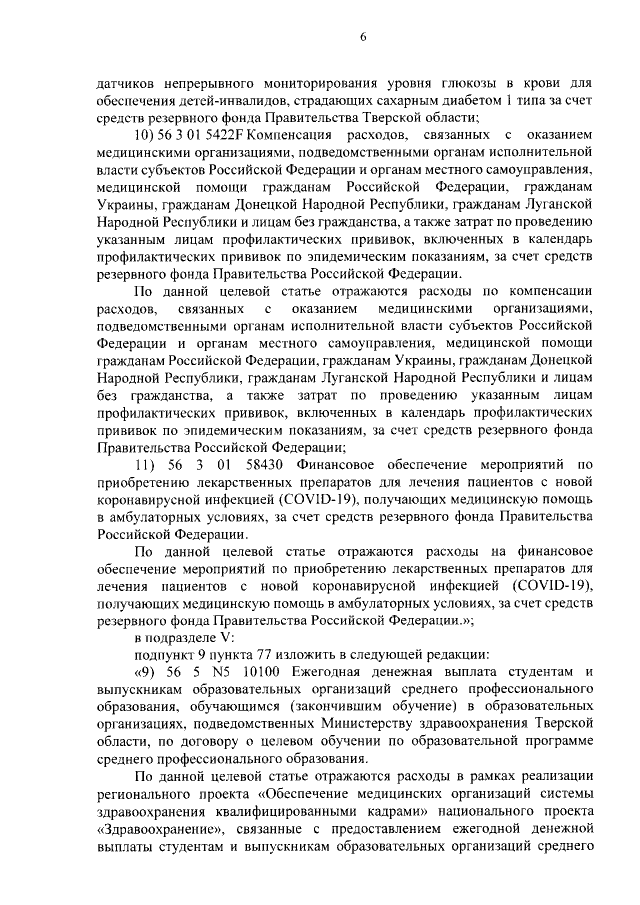 6

датчиков непрерывного мониторирования уровня глюкозы в крови для обеспечения детей-инвалидов, страдающих сахарным диабетом 1 типа за счет средств резервного фонда Правительства Тверской области;

10) 56 3 01 5422F Компенсация расходов, связанных с оказанием медицинскими организациями, подведомственными органам исполнительной власти субъектов Российской Федерации и органам местного самоуправления, медицинской помощи гражданам Российской Федерации, гражданам Украины, гражданам Донецкой Народной Республики, гражданам Луганской Народной Республики и лицам без гражданства, а также затрат по проведению указанным лицам профилактических прививок, включенных в календарь профилактических прививок по эпидемическим показаниям, за счет средств резервного фонда Правительства Российской Федерации.

По данной целевой статье отражаются расходы по компенсации расходов, связанных с оказанием медицинскими организациями, подведомственными органам исполнительной власти субъектов Российской Федерации и органам местного самоуправления, медицинской помощи гражданам Российской Федерации, гражданам Украины, гражданам Донецкой Народной Республики, гражданам Луганской Народной Республики и лицам без гражданства, а также затрат по проведению указанным лицам профилактических прививок, включенных в календарь профилактических прививок по эпидемическим показаниям, за счет средств резервного фонда Правительства Российской Федерации;

11) 56 3 01 58430 Финансовое обеспечение мероприятий по приобретению лекарственных препаратов для лечения пациентов с новой коронавирусной инфекцией (COVID-19), получающих медицинскую помощь в амбулаторных условиях, за счет средств резервного фонда Правительства Российской Федерации.

По данной целевой статье отражаются расходы на финансовое обеспечение мероприятий по приобретению лекарственных препаратов для лечения пациентов с новой коронавирусной инфекцией (COVID-19), получающих медицинскую помощь в амбулаторных условиях, за счет средств резервного фонда Правительства Российской Федерации.»;

в подразделе V:

подпункт 9 пункта 77 изложить в следующей редакции:

«9) 56 5 N5 10100 Ежегодная денежная выплата студентам и выпускникам образовательных организаций среднего профессионального образования, обучающимся (закончившим обучение) в образовательных организациях, подведомственных Министерству здравоохранения Тверской области, по договору о целевом обучении по образовательной программе среднего профессионального образования.

По данной целевой статье отражаются расходы в рамках реализации регионального проекта «Обеспечение медицинских организаций системы здравоохранения квалифицированными кадрами» национального проекта «Здравоохранение», связанные с предоставлением ежегодной денежной выплаты студентам и выпускникам образовательных организаций среднего